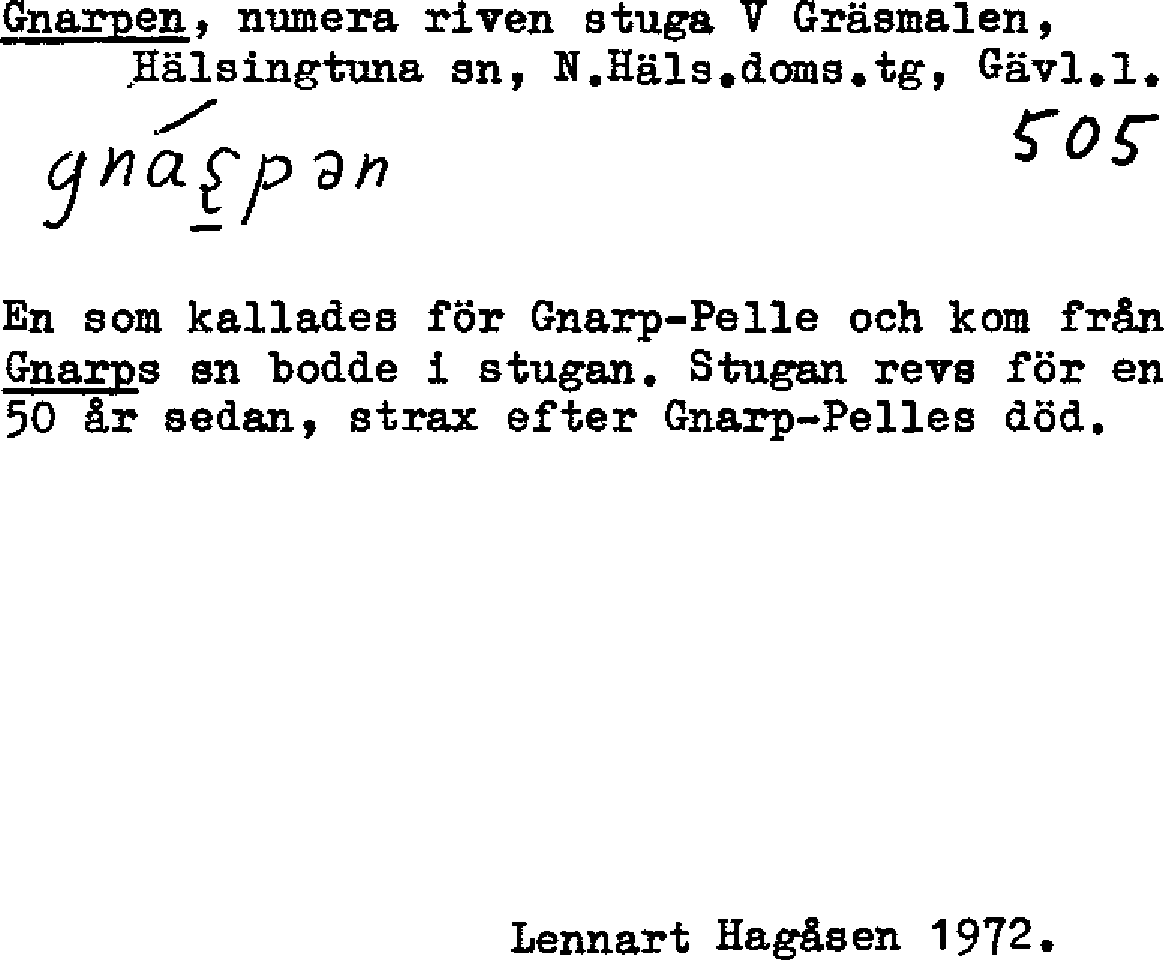 Gnarpen, numera riven stuga V Gräsmalen, Hälsingtuna sn, N.Häls.doms.tg, Gävl.l.

gnáʂpən

505

En som kallades för Gnarp-Pelle och kom från Gnarps sn bodde i stugan. Stugan revs för en 50 år sedan, strax efter Gnarp-Pelles död.

Lennart Hagåsen 1972.